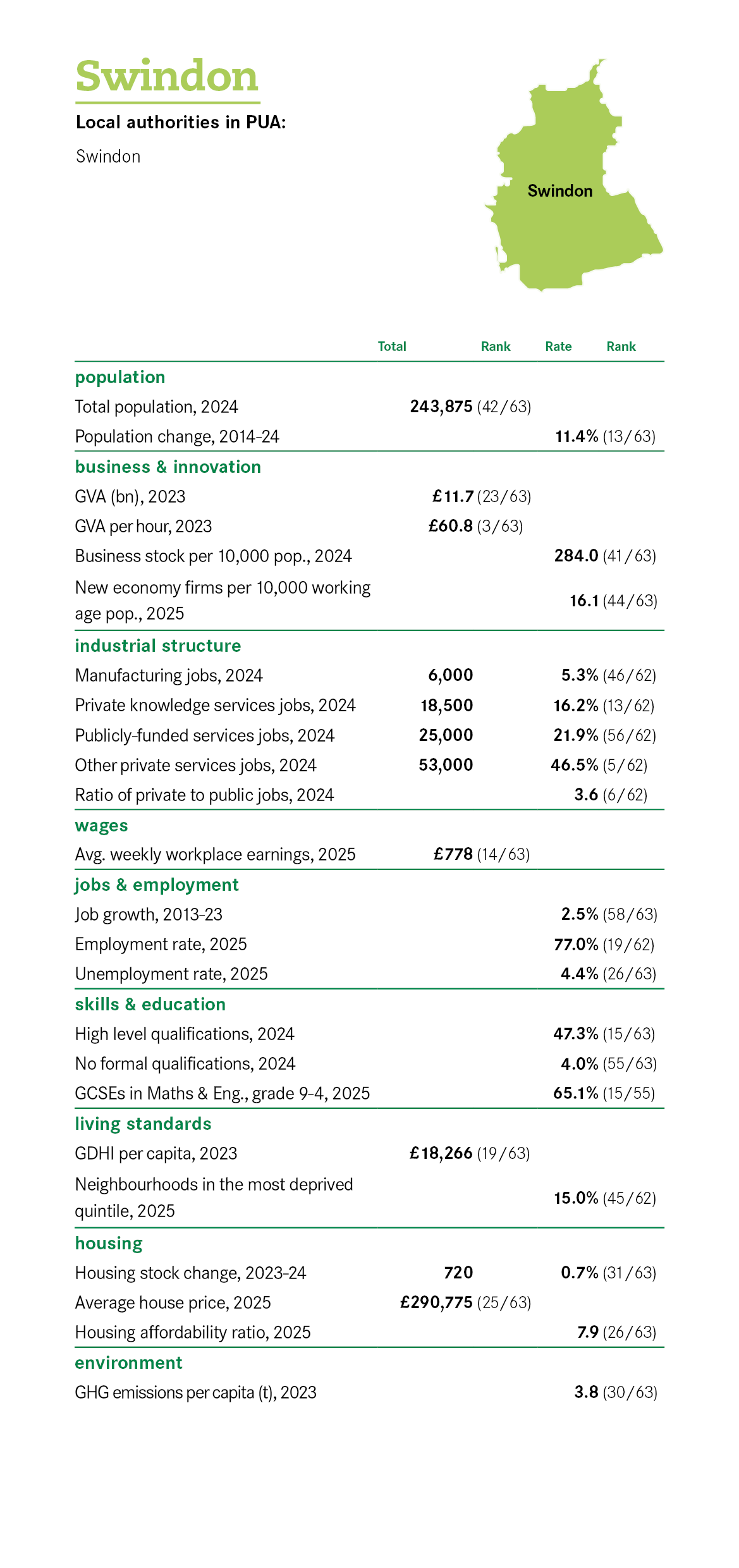 Swindon

Local authorities in PUA:

Swindon

Swindon

| | Total | Rank | Rate | Rank |
|---|---|---|---|---|
| population | | | | |
| Total population, 2024 | 243,875 | (42/63) | | |
| Population change, 2014-24 | | | 11.4% | (13/63) |
| business & innovation | | | | |
| GVA (bn), 2023 | £11.7 | (23/63) | | |
| GVA per hour, 2023 | £60.8 | (3/63) | | |
| Business stock per 10,000 pop., 2024 | | | 284.0 | (41/63) |
| New economy firms per 10,000 working age pop., 2025 | | | 16.1 | (44/63) |
| industrial structure | | | | |
| Manufacturing jobs, 2024 | 6,000 | | 5.3% | (46/62) |
| Private knowledge services jobs, 2024 | 18,500 | | 16.2% | (13/62) |
| Publicly-funded services jobs, 2024 | 25,000 | | 21.9% | (56/62) |
| Other private services jobs, 2024 | 53,000 | | 46.5% | (5/62) |
| Ratio of private to public jobs, 2024 | | | 3.6 | (6/62) |
| wages | | | | |
| Avg. weekly workplace earnings, 2025 | £778 | (14/63) | | |
| jobs & employment | | | | |
| Job growth, 2013-23 | | | 2.5% | (58/63) |
| Employment rate, 2025 | | | 77.0% | (19/62) |
| Unemployment rate, 2025 | | | 4.4% | (26/63) |
| skills & education | | | | |
| High level qualifications, 2024 | | | 47.3% | (15/63) |
| No formal qualifications, 2024 | | | 4.0% | (55/63) |
| GCSEs in Maths & Eng., grade 9-4, 2025 | | | 65.1% | (15/55) |
| living standards | | | | |
| GDHI per capita, 2023 | £18,266 | (19/63) | | |
| Neighbourhoods in the most deprived quintile, 2025 | | | 15.0% | (45/62) |
| housing | | | | |
| Housing stock change, 2023-24 | 720 | | 0.7% | (31/63) |
| Average house price, 2025 | £290,775 | (25/63) | | |
| Housing affordability ratio, 2025 | | | 7.9 | (26/63) |
| environment | | | | |
| GHG emissions per capita (t), 2023 | | | 3.8 | (30/63) |